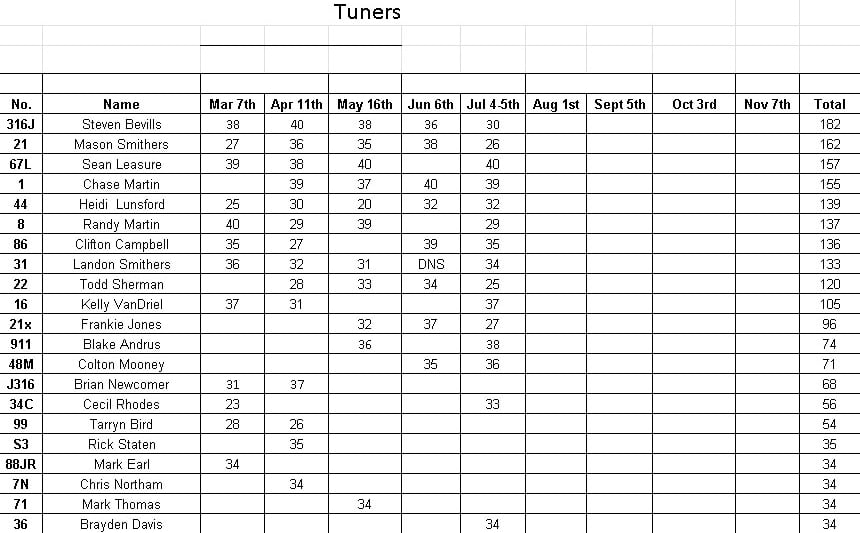 Tuners

| No. | Name | Mar 7th | Apr 11th | May 16th | Jun 6th | Jul 4-5th | Aug 1st | Sept 5th | Oct 3rd | Nov 7th | Total |
|---|---|---|---|---|---|---|---|---|---|---|---|
| 316J | Steven Bevills | 38 | 40 | 38 | 36 | 30 | | | | | 182 |
| 21 | Mason Smithers | 27 | 36 | 35 | 38 | 26 | | | | | 162 |
| 67L | Sean Leasure | 39 | 38 | 40 | | 40 | | | | | 157 |
| 1 | Chase Martin | | 39 | 37 | 40 | 39 | | | | | 155 |
| 44 | Heidi Lunsford | 25 | 30 | 20 | 32 | 32 | | | | | 139 |
| 8 | Randy Martin | 40 | 29 | 39 | | 29 | | | | | 137 |
| 86 | Clifton Campbell | 35 | 27 | | 39 | 35 | | | | | 136 |
| 31 | Landon Smithers | 36 | 32 | 31 | DNS | 34 | | | | | 133 |
| 22 | Todd Sherman | | 28 | 33 | 34 | 25 | | | | | 120 |
| 16 | Kelly VanDriel | 37 | 31 | | | 37 | | | | | 105 |
| 21x | Frankie Jones | | | 32 | 37 | 27 | | | | | 96 |
| 911 | Blake Andrus | | | 36 | | 38 | | | | | 74 |
| 48M | Colton Mooney | | | | 35 | 36 | | | | | 71 |
| J316 | Brian Newcomer | 31 | 37 | | | | | | | | 68 |
| 34C | Cecil Rhodes | 23 | | | | 33 | | | | | 56 |
| 99 | Tarryn Bird | 28 | 26 | | | | | | | | 54 |
| S3 | Rick Staten | | 35 | | | | | | | | 35 |
| 88JR | Mark Earl | 34 | | | | | | | | | 34 |
| 7N | Chris Northam | | 34 | | | | | | | | 34 |
| 71 | Mark Thomas | | | 34 | | | | | | | 34 |
| 36 | Brayden Davis | | | | | 34 | | | | | 34 |